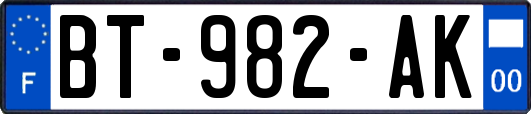 F

BT-982-AK

00